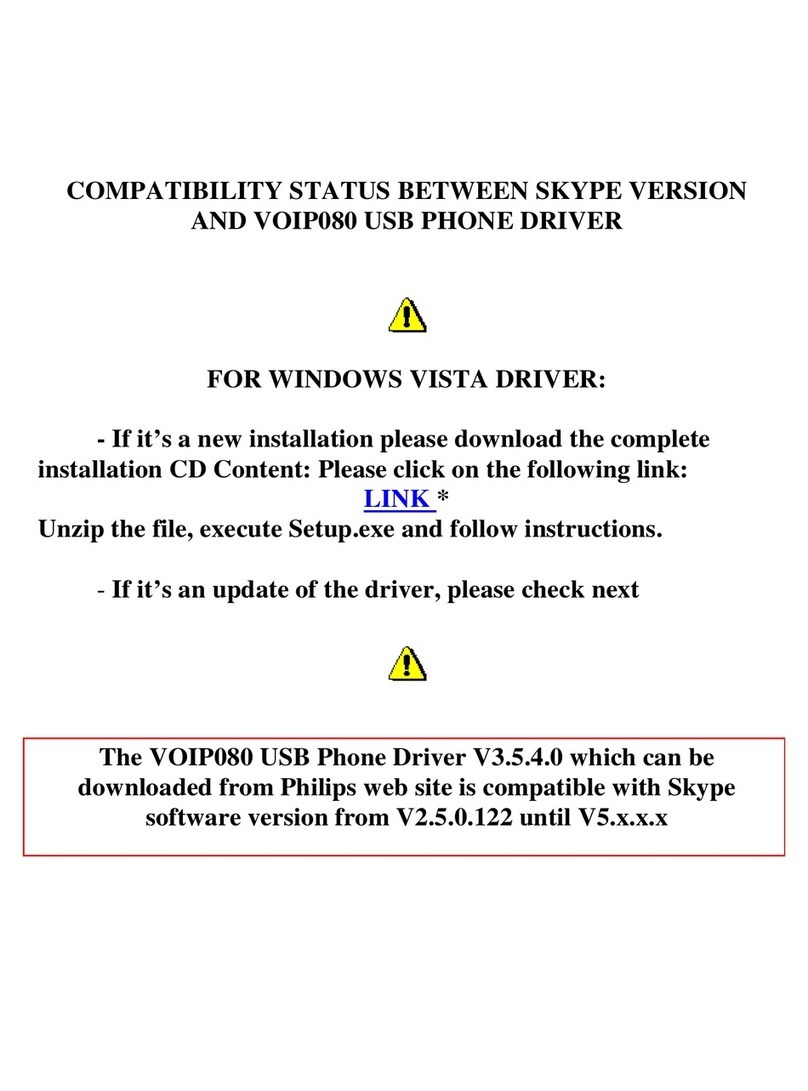 COMPATIBILITY STATUS BETWEEN SKYPE VERSION AND VOIP080 USB PHONE DRIVER

FOR WINDOWS VISTA DRIVER:

- If it's a new installation please download the complete installation CD Content: Please click on the following link: LINK *
Unzip the file, execute Setup.exe and follow instructions.

- If it's an update of the driver, please check next

The VOIP080 USB Phone Driver V3.5.4.0 which can be downloaded from Philips web site is compatible with Skype software version from V2.5.0.122 until V5.x.x.x